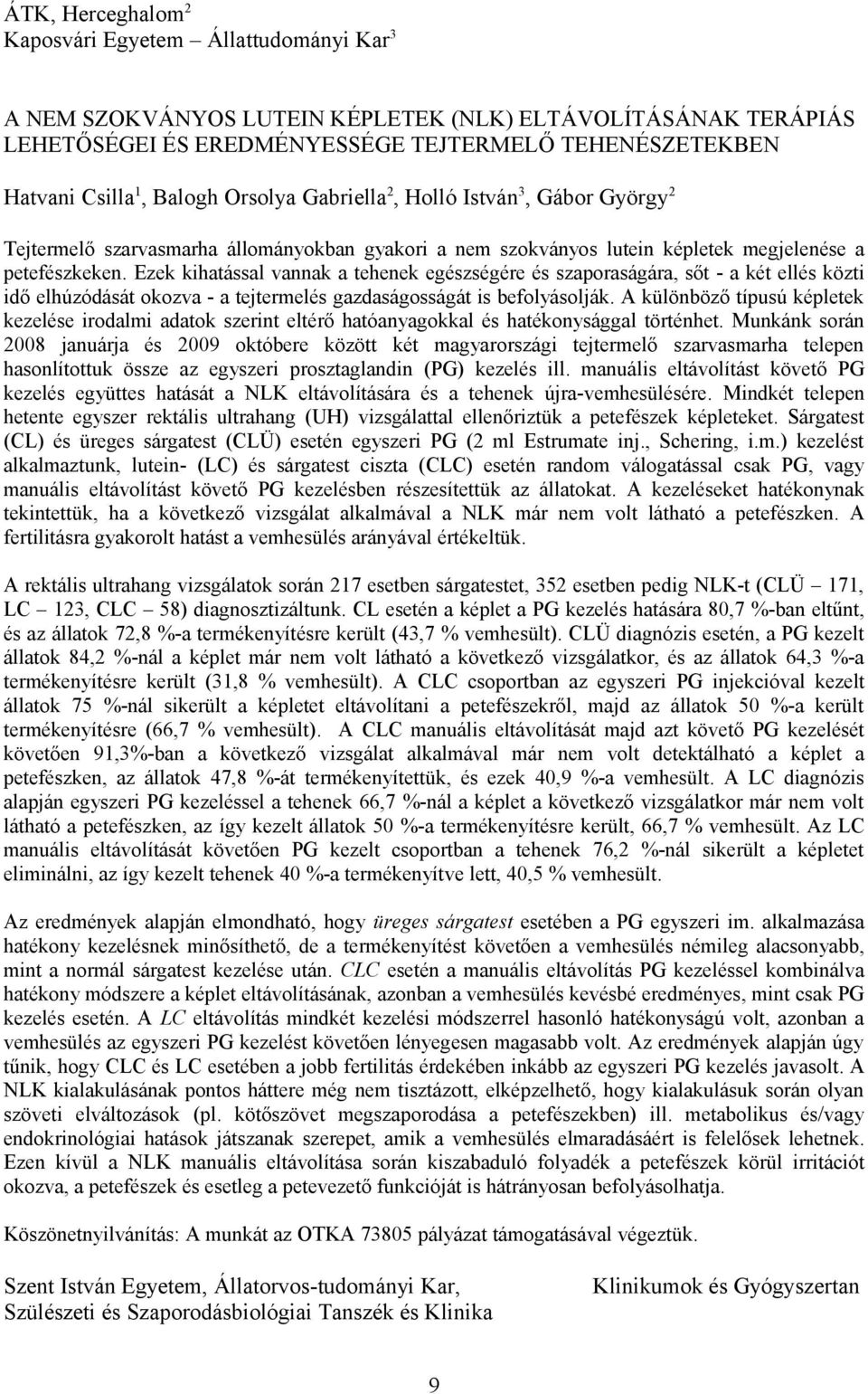 ÁTK, Herceghalom$^2$
Kaposvári Egyetem – Állattudományi Kar$^3$

A NEM SZOKVÁNYOS LUTEIN KÉPLETEK (NLK) ELTÁVOLÍTÁSÁNAK TERÁPIÁS LEHETŐSÉGEI ÉS EREDMÉNYESSÉGE TEJTERMELŐ TEHENÉSZETEKBEN

Hatvani Csilla$^1$, Balogh Orsolya Gabriella$^2$, Holló István$^3$, Gábor György$^2$

Tejtermelő szarvasmarha állományokban gyakori a nem szokványos lutein képletek megjelenése a petefészkeken. Ezek kihatással vannak a tehenek egészségére és szaporaságára, sőt - a két ellés közti idő elhúzódását okozva - a tejtermelés gazdaságosságát is befolyásolják. A különböző típusú képletek kezelése irodalmi adatok szerint eltérő hatóanyagokkal és hatékonysággal történhet. Munkánk során 2008 januárja és 2009 októbere között két magyarországi tejtermelő szarvasmarha telepen hasonlítottuk össze az egyszeri prosztaglandin (PG) kezelés ill. manuális eltávolítást követő PG kezelés együttes hatását a NLK eltávolítására és a tehenek újra-vemhesülésére. Mindkét telepen hetente egyszer rektális ultrahang (UH) vizsgálattal ellenőriztük a petefészek képleteket. Sárgatest (CL) és üreges sárgatest (CLÜ) esetén egyszeri PG (2 ml Estrumate inj., Schering, i.m.) kezelést alkalmaztunk, lutein- (LC) és sárgatest ciszta (CLC) esetén random válogatással csak PG, vagy manuális eltávolítást követő PG kezelésben részesítettük az állatokat. A kezeléseket hatékonynak tekintettük, ha a következő vizsgálat alkalmával a NLK már nem volt látható a petefészken. A fertilitásra gyakorolt hatást a vemhesülés arányával értékeltük.

A rektális ultrahang vizsgálatok során 217 esetben sárgatestet, 352 esetben pedig NLK-t (CLÜ – 171, LC – 123, CLC – 58) diagnosztizáltunk. CL esetén a képlet a PG kezelés hatására 80,7 %-ban eltűnt, és az állatok 72,8 %-a termékenyítésre került (43,7 % vemhesült). CLÜ diagnózis esetén, a PG kezelt állatok 84,2 %-nál a képlet már nem volt látható a következő vizsgálatkor, és az állatok 64,3 %-a termékenyítésre került (31,8 % vemhesült). A CLC csoportban az egyszeri PG injekcióval kezelt állatok 75 %-nál sikerült a képletet eltávolítani a petefészekről, majd az állatok 50 %-a került termékenyítésre (66,7 % vemhesült). A CLC manuális eltávolítását majd azt követő PG kezelését követően 91,3%-ban a következő vizsgálat alkalmával már nem volt detektálható a képlet a petefészken, az állatok 47,8 %-át termékenyítettük, és ezek 40,9 %-a vemhesült. A LC diagnózis alapján egyszeri PG kezeléssel a tehenek 66,7 %-nál a képlet a következő vizsgálatkor már nem volt látható a petefészken, az így kezelt állatok 50 %-a termékenyítésre került, 66,7 % vemhesült. Az LC manuális eltávolítását követően PG kezelt csoportban a tehenek 76,2 %-nál sikerült a képletet eliminálni, az így kezelt tehenek 40 %-a termékenyítve lett, 40,5 % vemhesült.

Az eredmények alapján elmondható, hogy üreges sárgatest esetében a PG egyszeri im. alkalmazása hatékony kezelésnek minősíthető, de a termékenyítést követően a vemhesülés némileg alacsonyabb, mint a normál sárgatest kezelése után. CLC esetén a manuális eltávolítás PG kezeléssel kombinálva hatékony módszere a képlet eltávolításának, azonban a vemhesülés kevésbé eredményes, mint csak PG kezelés esetén. A LC eltávolítás mindkét kezelési módszerrel hasonló hatékonyságú volt, azonban a vemhesülés az egyszeri PG kezelést követően lényegesen magasabb volt. Az eredmények alapján úgy tűnik, hogy CLC és LC esetében a jobb fertilitás érdekében inkább az egyszeri PG kezelés javasolt. A NLK kialakulásának pontos háttere még nem tisztázott, elképzelhető, hogy kialakulásuk során olyan szöveti elváltozások (pl. kötőszövet megszaporodása a petefészekben) ill. metabolikus és/vagy endokrinológiai hatások játszanak szerepet, amik a vemhesülés elmaradásáért is felelősek lehetnek. Ezen kívül a NLK manuális eltávolítása során kiszabaduló folyadék a petefészek körül irritációt okozva, a petefészek és esetleg a petevezető funkcióját is hátrányosan befolyásolhatja.

Köszönetnyilvánítás: A munkát az OTKA 73805 pályázat támogatásával végeztük.

Szent István Egyetem, Állatorvos-tudományi Kar, Klinikumok és Gyógyszertan Szülészeti és Szaporodásbiológiai Tanszék és Klinika

9